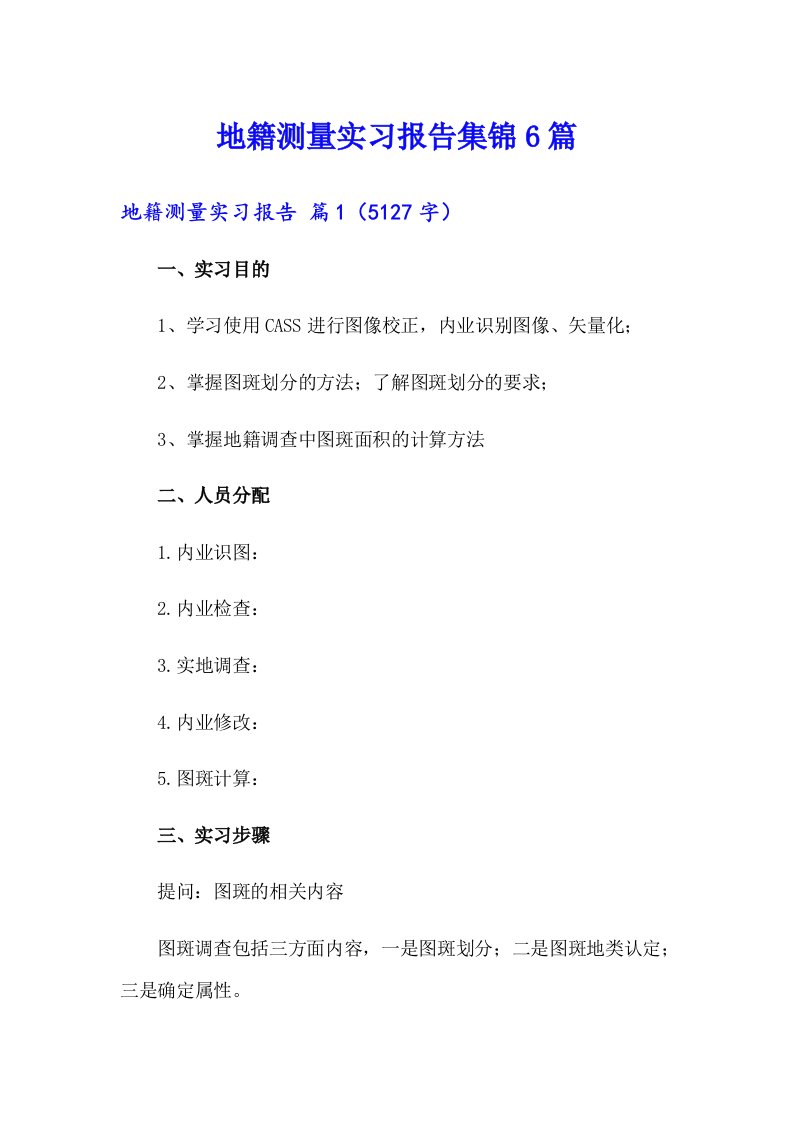 地籍测量实习报告集锦6篇

地籍测量实习报告 篇1（5127字）

一、实习目的

1、学习使用CASS进行图像校正，内业识别图像、矢量化；

2、掌握图斑划分的方法；了解图斑划分的要求；

3、掌握地籍调查中图斑面积的计算方法

二、人员分配

1.内业识图：

2.内业检查：

3.实地调查：

4.内业修改：

5.图斑计算：

三、实习步骤

提问：图斑的相关内容

图斑调查包括三方面内容，一是图斑划分；二是图斑地类认定；三是确定属性。